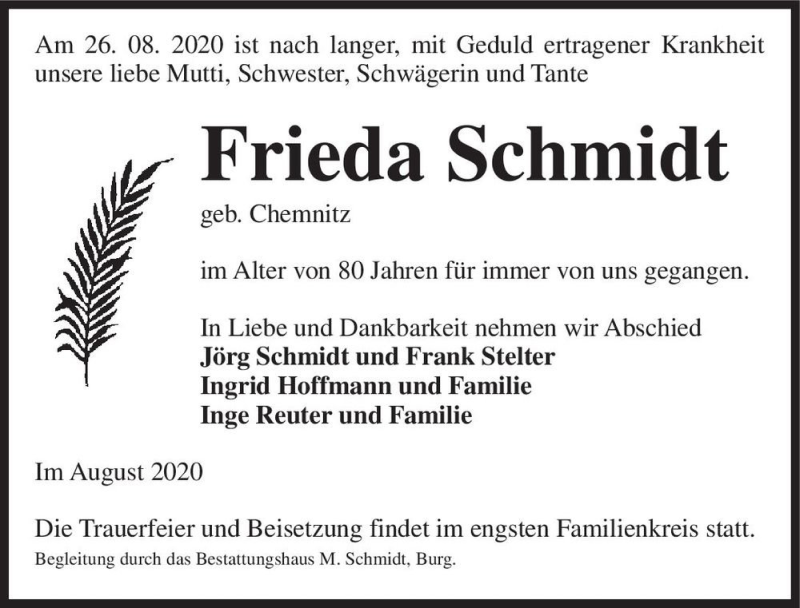 Am 26. 08. 2020 ist nach langer, mit Geduld ertragener Krankheit unsere liebe Mutti, Schwester, Schwägerin und Tante

Frieda Schmidt

geb. Chemnitz

im Alter von 80 Jahren für immer von uns gegangen.

In Liebe und Dankbarkeit nehmen wir Abschied
Jörg Schmidt und Frank Stelter
Ingrid Hoffmann und Familie
Inge Reuter und Familie

Im August 2020

Die Trauerfeier und Beisetzung findet im engsten Familienkreis statt.
Begleitung durch das Bestattungshaus M. Schmidt, Burg.